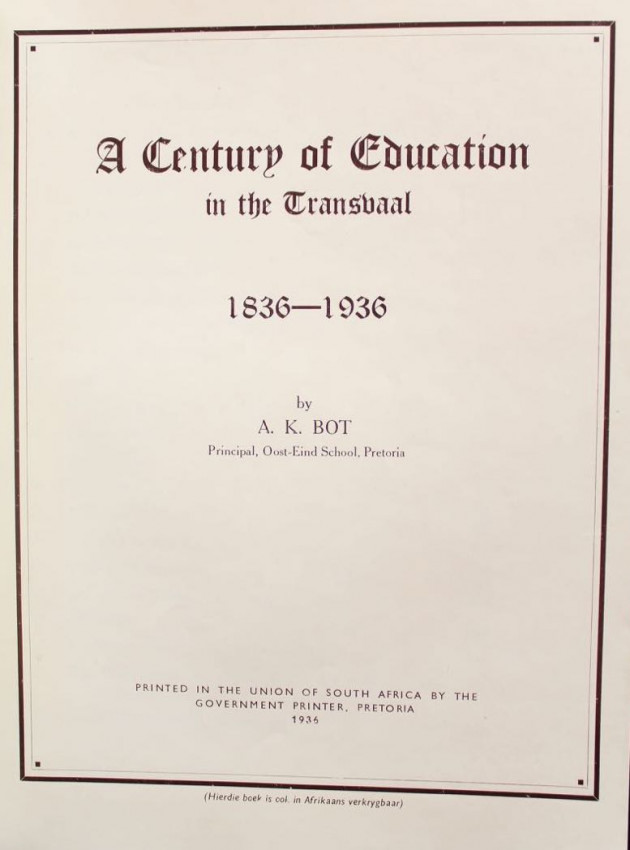 A Century of Education
in the Transvaal

1836—1936

by
A. K. BOT
Principal, Oost-Eind School, Pretoria

PRINTED IN THE UNION OF SOUTH AFRICA BY THE GOVERNMENT PRINTER, PRETORIA
1936

(Hierdie boek is ook in Afrikaans verkrygbaar)